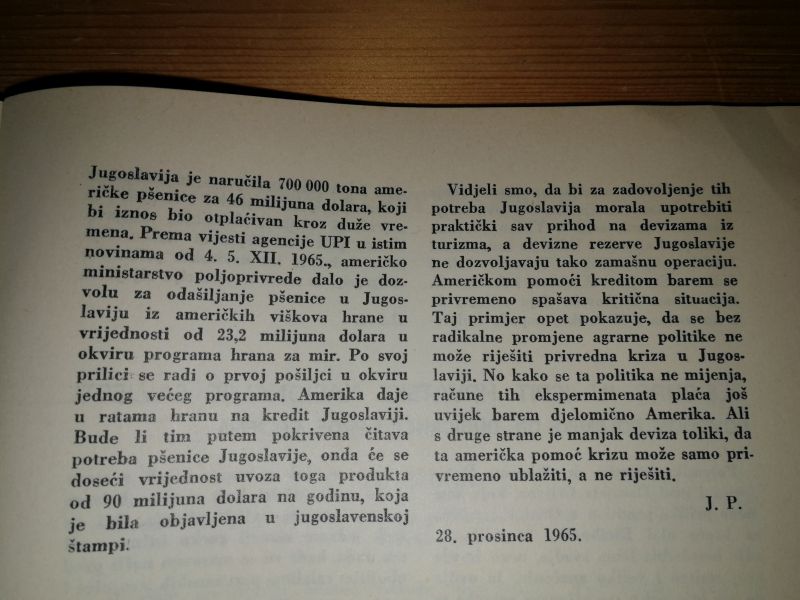 Jugoslavija je naručila 700 000 tona američke pšenice za 46 milijuna dolara, koji bi iznos bio otplaćivan kroz duže vremena. Prema vijesti agencije UPI u istim novinama od 4. 5. XII. 1965., američko ministarstvo poljoprivrede dalo je dozvolu za odašiljanje pšenice u Jugoslaviju iz američkih viškova hrane u vrijednosti od 23,2 milijuna dolara u okviru programa hrana za mir. Po svoj prilici se radi o prvoj pošiljci u okviru jednog većeg programa. Amerika daje u ratama hranu na kredit Jugoslaviji. Bude li tim putem pokrivena čitava potreba pšenice Jugoslavije, onda će se doseći vrijednost uvoza toga produkta od 90 milijuna dolara na godinu, koja je bila objavljena u jugoslavenskoj štampi.

Vidjeli smo, da bi za zadovoljenje tih potreba Jugoslavija morala upotrebiti praktički sav prihod na devizama iz turizma, a devizne rezerve Jugoslavije ne dozvoljavaju tako zamašnu operaciju. Američkom pomoći kreditom barem se privremeno spašava kritična situacija. Taj primjer opet pokazuje, da se bez radikalne promjene agrarne politike ne može riješiti privredna kriza u Jugoslaviji. No kako se ta politika ne mijenja, račune tih ekspermimenata plaća još uvijek barem djelomično Amerika. Ali s druge strane je manjak deviza toliki, da ta američka pomoć krizu može samo privremeno ublažiti, a ne riješiti.

J. P.

28. prosinca 1965.